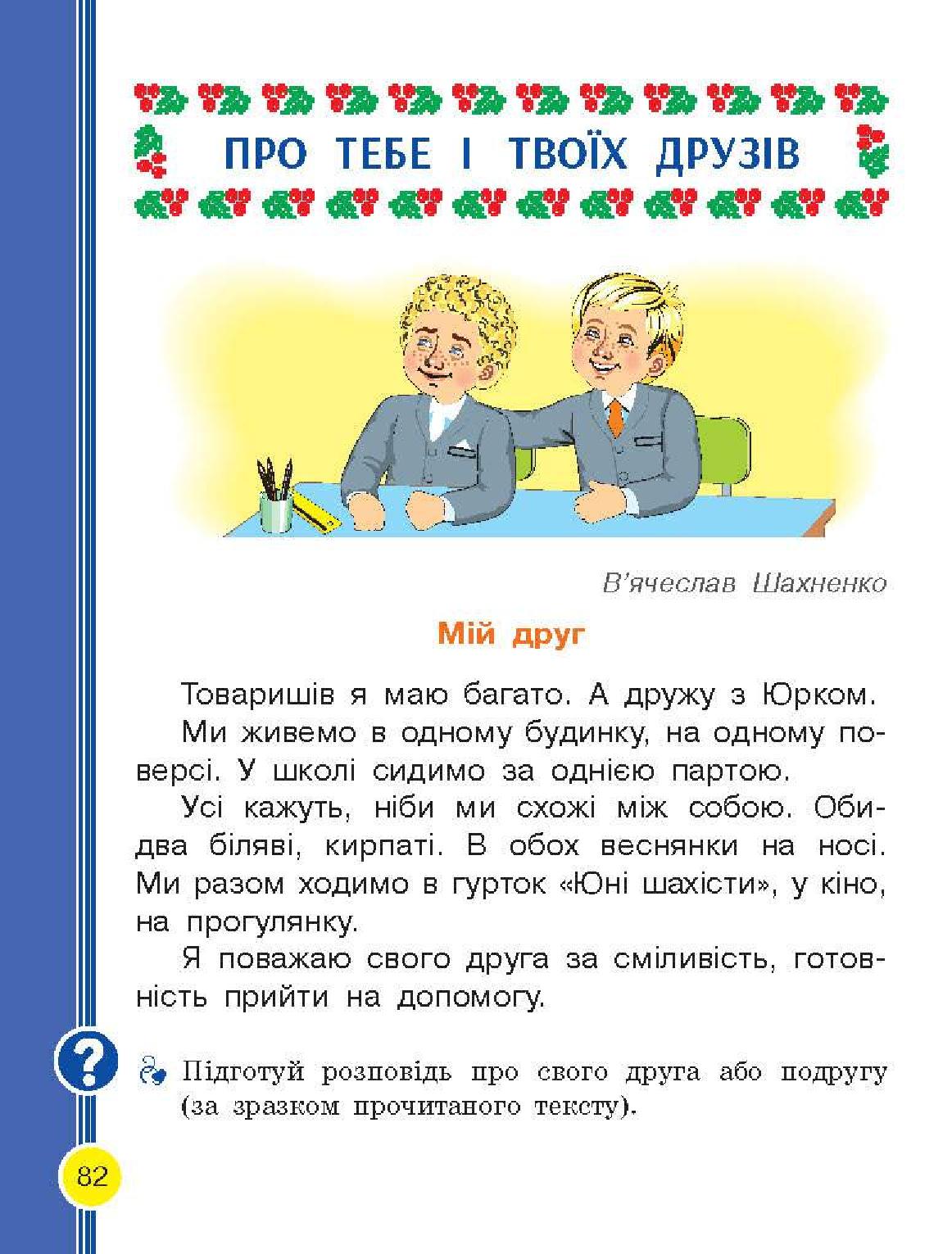 ПРО ТЕБЕ І ТВОЇХ ДРУЗІВ

В'ячеслав Шахненко

Мій друг

Товаришів я маю багато. А дружу з Юрком.

Ми живемо в одному будинку, на одному поверсі. У школі сидимо за однією партою.

Усі кажуть, ніби ми схожі між собою. Обидва біляві, кирпаті. В обох веснянки на носі. Ми разом ходимо в гурток «Юні шахісти», у кіно, на прогулянку.

Я поважаю свого друга за сміливість, готовність прийти на допомогу.

?

Підготуй розповідь про свого друга або подругу (за зразком прочитаного тексту).

82